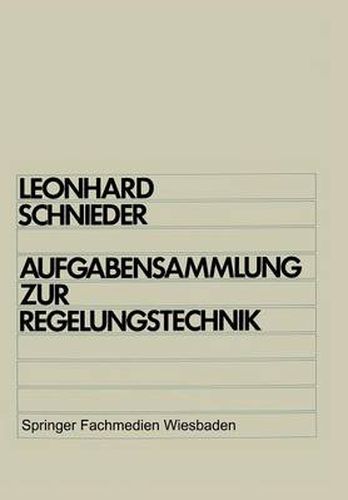 LEONHARD
SCHNIEDER

AUFGABENSAMMLUNG
ZUR
REGELUNGSTECHNIK

Springer Fachmedien Wiesbaden